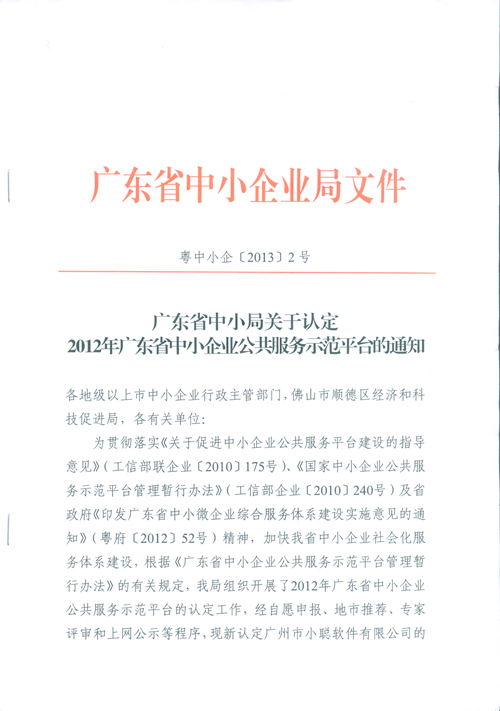 广东省中小企业局文件

粤中小企〔2013〕2号

广东省中小局关于认定
2012年广东省中小企业公共服务示范平台的通知

各地级以上市中小企业行政主管部门，佛山市顺德区经济和科技促进局，各有关单位：

为贯彻落实《关于促进中小企业公共服务平台建设的指导意见》（工信部联企业〔2010〕175号）、《国家中小企业公共服务示范平台管理暂行办法》（工信部企业〔2010〕240号）及省政府《印发广东省中小微企业综合服务体系建设实施意见的通知》（粤府〔2012〕52号）精神，加快我省中小企业社会化服务体系建设，根据《广东省中小企业公共服务示范平台管理暂行办法》的有关规定，我局组织开展了2012年广东省中小企业公共服务示范平台的认定工作，经自愿申报、地市推荐、专家评审和上网公示等程序，现新认定广州市小聪软件有限公司的